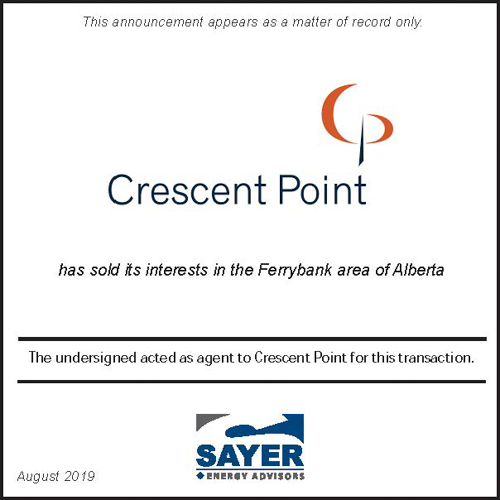 This announcement appears as a matter of record only.

Crescent Point

has sold its interests in the Ferrybank area of Alberta

The undersigned acted as agent to Crescent Point for this transaction.

SAYER
ENERGY ADVISORS

August 2019